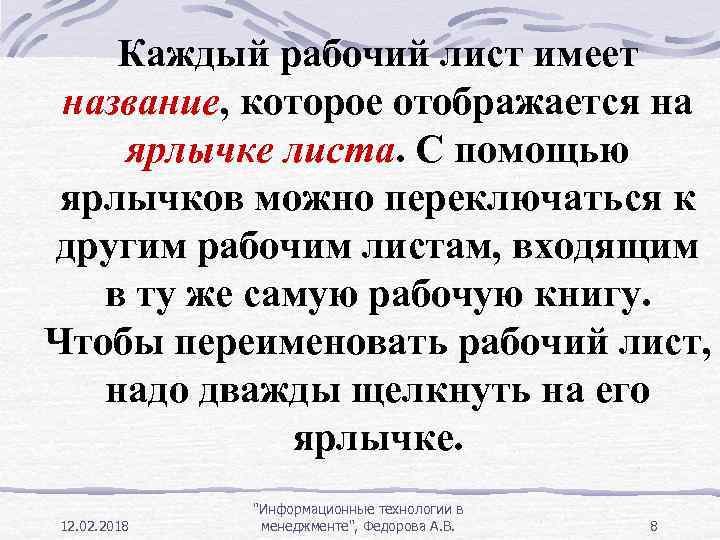 Каждый рабочий лист имеет название, которое отображается на ярлычке листа. С помощью ярлычков можно переключаться к другим рабочим листам, входящим в ту же самую рабочую книгу. Чтобы переименовать рабочий лист, надо дважды щелкнуть на его ярлычке.

12.02.2018

"Информационные технологии в менеджменте", Федорова А.В.

8